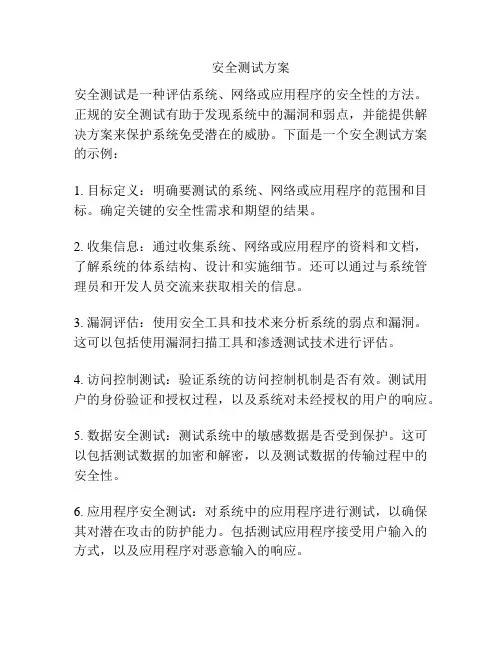 安全测试方案

安全测试是一种评估系统、网络或应用程序的安全性的方法。正规的安全测试有助于发现系统中的漏洞和弱点，并能提供解决方案来保护系统免受潜在的威胁。下面是一个安全测试方案的示例：

1. 目标定义：明确要测试的系统、网络或应用程序的范围和目标。确定关键的安全性需求和期望的结果。

2. 收集信息：通过收集系统、网络或应用程序的资料和文档，了解系统的体系结构、设计和实施细节。还可以通过与系统管理员和开发人员交流来获取相关的信息。

3. 漏洞评估：使用安全工具和技术来分析系统的弱点和漏洞。这可以包括使用漏洞扫描工具和渗透测试技术进行评估。

4. 访问控制测试：验证系统的访问控制机制是否有效。测试用户的身份验证和授权过程，以及系统对未经授权的用户的响应。

5. 数据安全测试：测试系统中的敏感数据是否受到保护。这可以包括测试数据的加密和解密，以及测试数据的传输过程中的安全性。

6. 应用程序安全测试：对系统中的应用程序进行测试，以确保其对潜在攻击的防护能力。包括测试应用程序接受用户输入的方式，以及应用程序对恶意输入的响应。